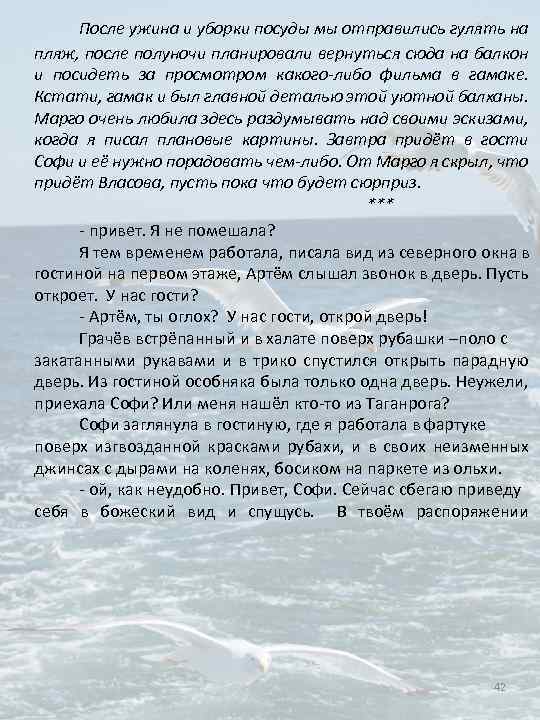 После ужина и уборки посуды мы отправились гулять на пляж, после полуночи планировали вернуться сюда на балкон и посидеть за просмотром какого-либо фильма в гамаке. Кстати, гамак и был главной деталью этой уютной балханы. Марго очень любила здесь раздумывать над своими эскизами, когда я писал плановые картины. Завтра придёт в гости Софи и её нужно порадовать чем-либо. От Марго я скрыл, что придёт Власова, пусть пока что будет сюрприз.

***

- привет. Я не помешала?

Я тем временем работала, писала вид из северного окна в гостиной на первом этаже, Артём слышал звонок в дверь. Пусть откроет. У нас гости?

- Артём, ты оглох? У нас гости, открой дверь!

Грачёв встрёпанный и в халате поверх рубашки –поло с закатанными рукавами и в трико спустился открыть парадную дверь. Из гостиной особняка была только одна дверь. Неужели, приехала Софи? Или меня нашёл кто-то из Таганрога?

Софи заглянула в гостиную, где я работала в фартуке поверх изгвозданной красками рубахи, и в своих неизменных джинсах с дырами на коленях, босиком на паркете из ольхи.

- ой, как неудобно. Привет, Софи. Сейчас сбегаю приведу себя в божеский вид и спущусь. В твоём распоряжении

42